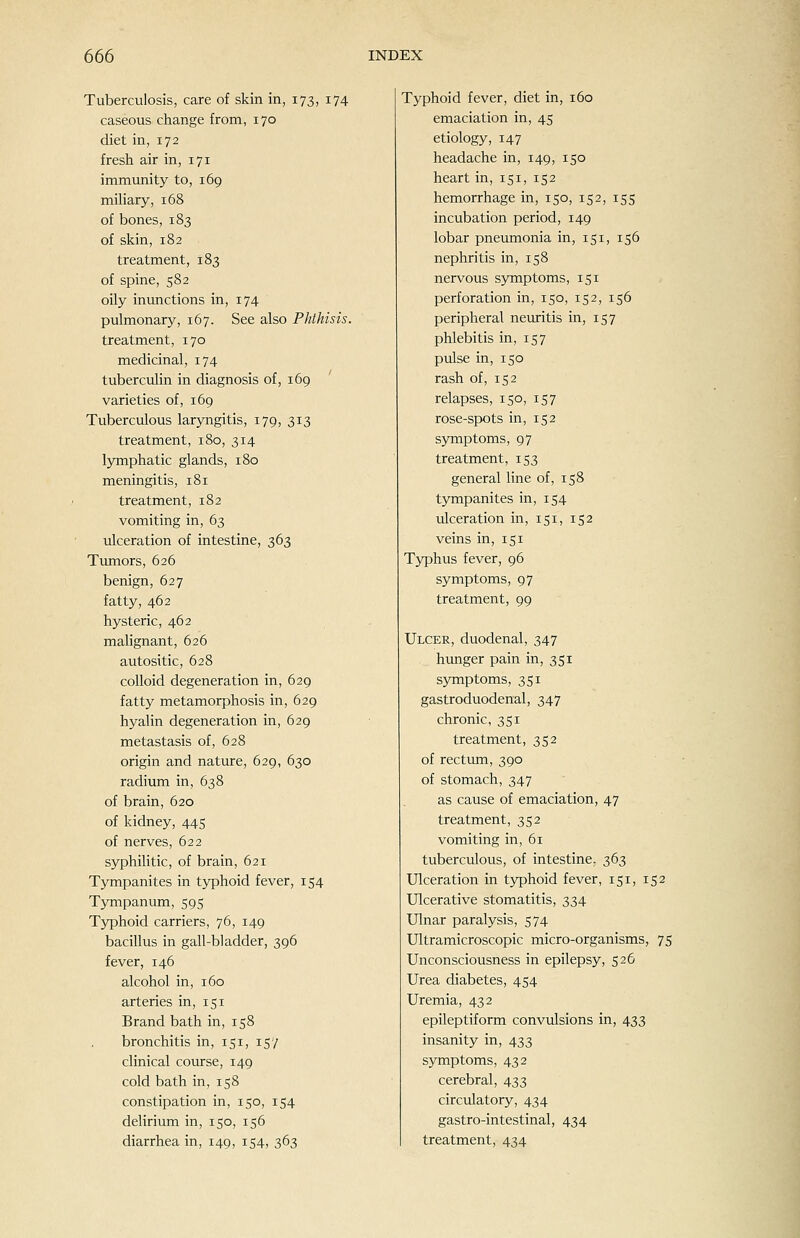 666 INDEX

Tuberculosis, care of skin in, 173, 174
caseous change from, 170
diet in, 172
fresh air in, 171
immunity to, 169
miliary, 168
of bones, 183
of skin, 182
treatment, 183
of spine, 582
oily inunctions in, 174
pulmonary, 167. See also Phthisis.
treatment, 170
medicinal, 174
tuberculin in diagnosis of, 169
varieties of, 169
Tuberculous laryngitis, 179, 313
treatment, 180, 314
lymphatic glands, 180
meningitis, 181
treatment, 182
vomiting in, 63
ulceration of intestine, 363
Tumors, 626
benign, 627
fatty, 462
hysteric, 462
malignant, 626
autositic, 628
colloid degeneration in, 629
fatty metamorphosis in, 629
hyalin degeneration in, 629
metastasis of, 628
origin and nature, 629, 630
radium in, 638
of brain, 620
of kidney, 445
of nerves, 622
syphilitic, of brain, 621
Tympanites in typhoid fever, 154
Tympanum, 595
Typhoid carriers, 76, 149
bacillus in gall-bladder, 396
fever, 146
alcohol in, 160
arteries in, 151
Brand bath in, 158
bronchitis in, 151, 157
clinical course, 149
cold bath in, 158
constipation in, 150, 154
delirium in, 150, 156
diarrhea in, 149, 154, 363

Typhoid fever, diet in, 160
emaciation in, 45
etiology, 147
headache in, 149, 150
heart in, 151, 152
hemorrhage in, 150, 152, 155
incubation period, 149
lobar pneumonia in, 151, 156
nephritis in, 158
nervous symptoms, 151
perforation in, 150, 152, 156
peripheral neuritis in, 157
phlebitis in, 157
pulse in, 150
rash of, 152
relapses, 150, 157
rose-spots in, 152
symptoms, 97
treatment, 153
general line of, 158
tympanites in, 154
ulceration in, 151, 152
veins in, 151
Typhus fever, 96
symptoms, 97
treatment, 99

Ulcer, duodenal, 347
hunger pain in, 351
symptoms, 351
gastroduodenal, 347
chronic, 351
treatment, 352
of rectum, 390
of stomach, 347
as cause of emaciation, 47
treatment, 352
vomiting in, 61
tuberculous, of intestine, 363
Ulceration in typhoid fever, 151, 152
Ulcerative stomatitis, 334
Ulnar paralysis, 574
Ultramicroscopic micro-organisms, 75
Unconsciousness in epilepsy, 526
Urea diabetes, 454
Uremia, 432
epileptiform convulsions in, 433
insanity in, 433
symptoms, 432
cerebral, 433
circulatory, 434
gastro-intestinal, 434
treatment, 434